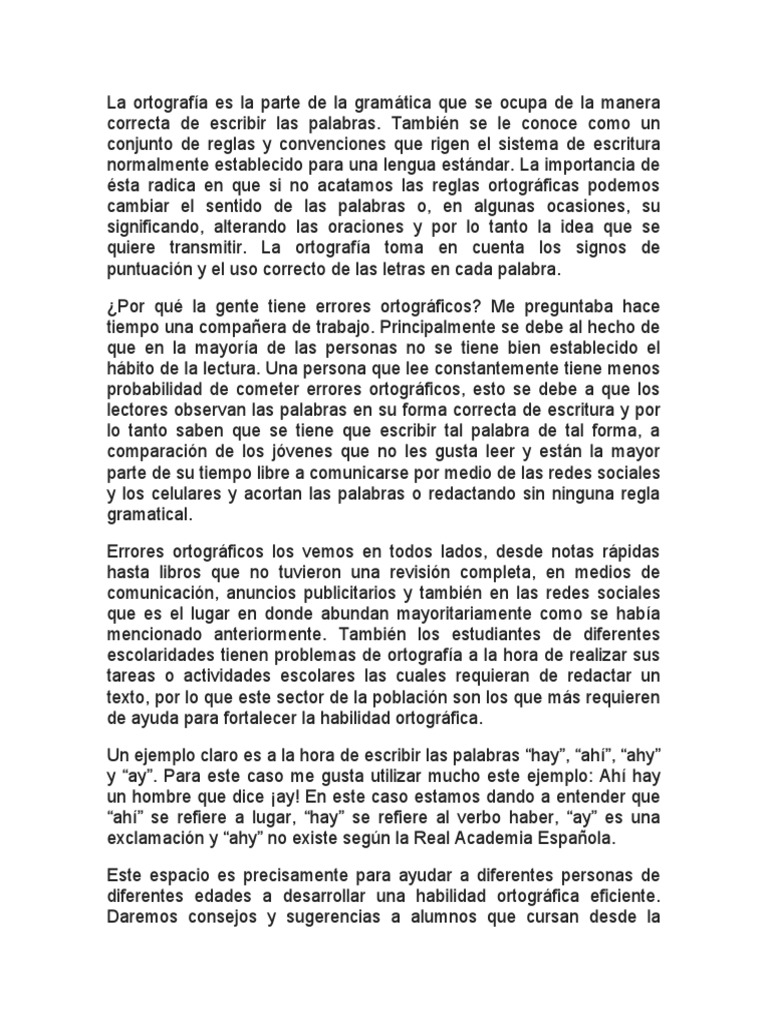 La ortografía es la parte de la gramática que se ocupa de la manera correcta de escribir las palabras. También se le conoce como un conjunto de reglas y convenciones que rigen el sistema de escritura normalmente establecido para una lengua estándar. La importancia de ésta radica en que si no acatamos las reglas ortográficas podemos cambiar el sentido de las palabras o, en algunas ocasiones, su significando, alterando las oraciones y por lo tanto la idea que se quiere transmitir. La ortografía toma en cuenta los signos de puntuación y el uso correcto de las letras en cada palabra.

¿Por qué la gente tiene errores ortográficos? Me preguntaba hace tiempo una compañera de trabajo. Principalmente se debe al hecho de que en la mayoría de las personas no se tiene bien establecido el hábito de la lectura. Una persona que lee constantemente tiene menos probabilidad de cometer errores ortográficos, esto se debe a que los lectores observan las palabras en su forma correcta de escritura y por lo tanto saben que se tiene que escribir tal palabra de tal forma, a comparación de los jóvenes que no les gusta leer y están la mayor parte de su tiempo libre a comunicarse por medio de las redes sociales y los celulares y acortan las palabras o redactando sin ninguna regla gramatical.

Errores ortográficos los vemos en todos lados, desde notas rápidas hasta libros que no tuvieron una revisión completa, en medios de comunicación, anuncios publicitarios y también en las redes sociales que es el lugar en donde abundan mayoritariamente como se había mencionado anteriormente. También los estudiantes de diferentes escolaridades tienen problemas de ortografía a la hora de realizar sus tareas o actividades escolares las cuales requieran de redactar un texto, por lo que este sector de la población son los que más requieren de ayuda para fortalecer la habilidad ortográfica.

Un ejemplo claro es a la hora de escribir las palabras “hay”, “ahí”, “ahy” y “ay”. Para este caso me gusta utilizar mucho este ejemplo: Ahí hay un hombre que dice ¡ay! En este caso estamos dando a entender que “ahí” se refiere a lugar, “hay” se refiere al verbo haber, “ay” es una exclamación y “ahy” no existe según la Real Academia Española.

Este espacio es precisamente para ayudar a diferentes personas de diferentes edades a desarrollar una habilidad ortográfica eficiente. Daremos consejos y sugerencias a alumnos que cursan desde la